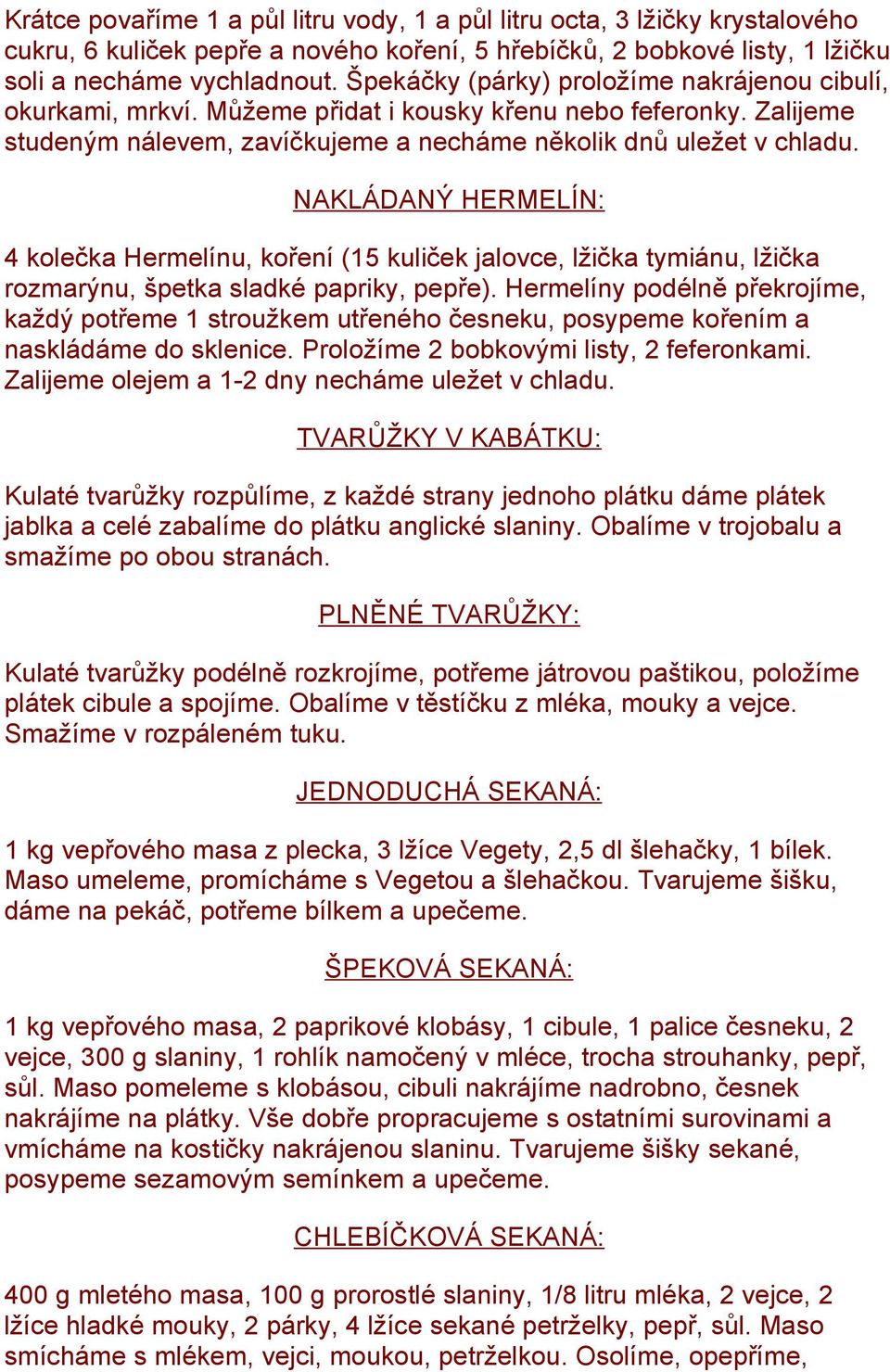 Krátce povaříme 1 a půl litru vody, 1 a půl litru octa, 3 lžičky krystalového cukru, 6 kuliček pepře a nového koření, 5 hřebíčků, 2 bobkové listy, 1 lžičku soli a necháme vychladnout. Špekáčky (párky) proložíme nakrájenou cibulí, okurkami, mrkví. Můžeme přidat i kousky křenu nebo feferonky. Zalijeme studeným nálevem, zavíčkujeme a necháme několik dnů uležet v chladu.

NAKLÁDANÝ HERMELÍN:

4 kolečka Hermelínu, koření (15 kuliček jalovce, lžička tymiánu, lžička rozmarýnu, špetka sladké papriky, pepře). Hermelíny podélně překrojíme, každý potřeme 1 stroužkem utřeného česneku, posypeme kořením a naskládáme do sklenice. Proložíme 2 bobkovými listy, 2 feferonkami. Zalijeme olejem a 1-2 dny necháme uležet v chladu.

TVARŮŽKY V KABÁTKU:

Kulaté tvarůžky rozpůlíme, z každé strany jednoho plátku dáme plátek jablka a celé zabalíme do plátku anglické slaniny. Obalíme v trojobalu a smažíme po obou stranách.

PLNĚNÉ TVARŮŽKY:

Kulaté tvarůžky podélně rozkrojíme, potřeme játrovou paštikou, položíme plátek cibule a spojíme. Obalíme v těstíčku z mléka, mouky a vejce. Smažíme v rozpáleném tuku.

JEDNODUCHÁ SEKANÁ:

1 kg vepřového masa z plecka, 3 lžíce Vegety, 2,5 dl šlehačky, 1 bílek. Maso umeleme, promícháme s Vegetou a šlehačkou. Tvarujeme šišku, dáme na pekáč, potřeme bílkem a upečeme.

ŠPEKOVÁ SEKANÁ:

1 kg vepřového masa, 2 paprikové klobásy, 1 cibule, 1 palice česneku, 2 vejce, 300 g slaniny, 1 rohlík namočený v mléce, trocha strouhanky, pepř, sůl. Maso pomeleme s klobásou, cibuli nakrájíme nadrobno, česnek nakrájíme na plátky. Vše dobře propracujeme s ostatními surovinami a vmícháme na kostičky nakrájenou slaninu. Tvarujeme šišky sekané, posypeme sezamovým semínkem a upečeme.

CHLEBÍČKOVÁ SEKANÁ:

400 g mletého masa, 100 g prorostlé slaniny, 1/8 litru mléka, 2 vejce, 2 lžíce hladké mouky, 2 párky, 4 lžíce sekané petrželky, pepř, sůl. Maso smícháme s mlékem, vejci, moukou, petrželkou. Osolíme, opepříme,